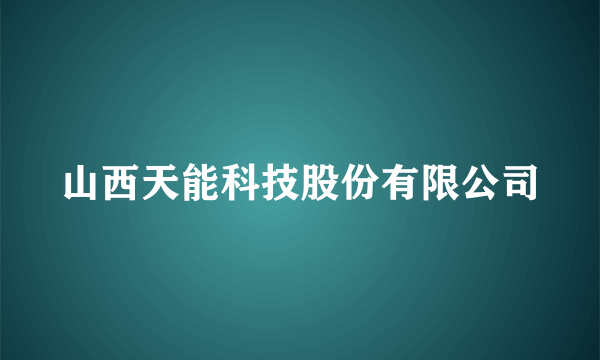 山西天能科技股份有限公司